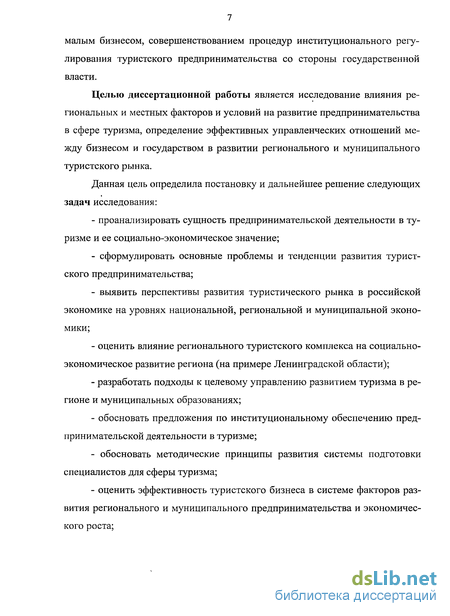 7

малым бизнесом, совершенствованием процедур институционального регулирования туристского предпринимательства со стороны государственной власти.

Целью диссертационной работы является исследование влияния региональных и местных факторов и условий на развитие предпринимательства в сфере туризма, определение эффективных управленческих отношений между бизнесом и государством в развитии регионального и муниципального туристского рынка.

Данная цель определила постановку и дальнейшее решение следующих задач исследования:

- проанализировать сущность предпринимательской деятельности в туризме и ее социально-экономическое значение;

- сформулировать основные проблемы и тенденции развития туристского предпринимательства;

- выявить перспективы развития туристического рынка в российской экономике на уровнях национальной, региональной и муниципальной экономики;

- оценить влияние регионального туристского комплекса на социально-экономическое развитие региона (на примере Ленинградской области);

- разработать подходы к целевому управлению развитием туризма в регионе и муниципальных образованиях;

- обосновать предложения по институциональному обеспечению предпринимательской деятельности в туризме;

- обосновать методические принципы развития системы подготовки специалистов для сферы туризма;

- оценить эффективность туристского бизнеса в системе факторов развития регионального и муниципального предпринимательства и экономического роста;

dsLib.net
библиотека диссертаций